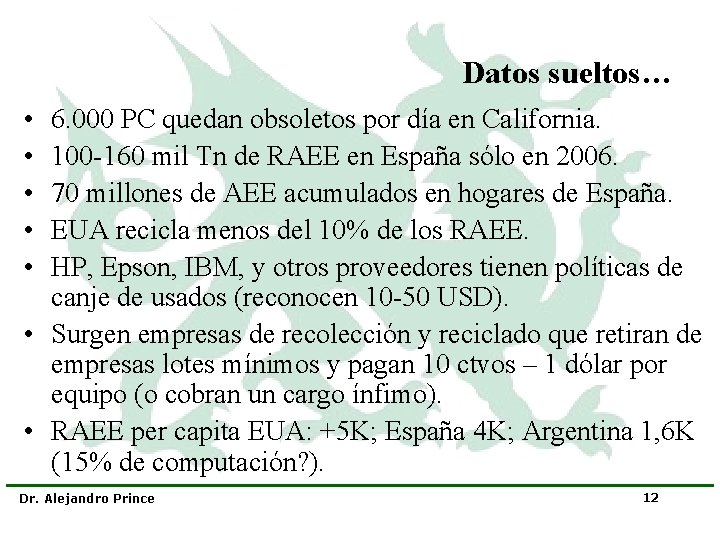 Datos sueltos…

• 6.000 PC quedan obsoletos por día en California.
• 100-160 mil Tn de RAEE en España sólo en 2006.
• 70 millones de AEE acumulados en hogares de España.
• EUA recicla menos del 10% de los RAEE.
• HP, Epson, IBM, y otros proveedores tienen políticas de canje de usados (reconocen 10-50 USD).
• Surgen empresas de recolección y reciclado que retiran de empresas lotes mínimos y pagan 10 ctvos – 1 dólar por equipo (o cobran un cargo ínfimo).
• RAEE per capita EUA: +5K; España 4K; Argentina 1,6K (15% de computación?).

Dr. Alejandro Prince

12